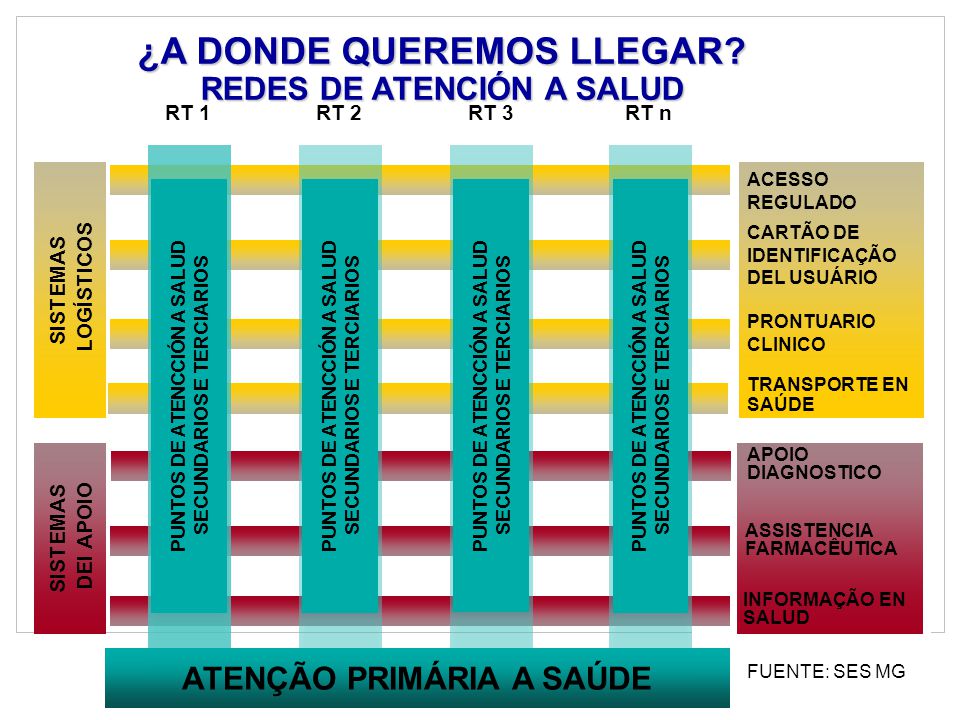 ¿A DONDE QUEREMOS LLEGAR?
REDES DE ATENCIÓN A SALUD

RT 1 RT 2 RT 3 RT n

SISTEMAS LOGÍSTICOS

SISTEMAS DEI APOIO

PUNTOS DE ATENCCIÓN A SALUD SECUNDARIOS E TERCIARIOS

PUNTOS DE ATENCCIÓN A SALUD SECUNDARIOS E TERCIARIOS

PUNTOS DE ATENCCIÓN A SALUD SECUNDARIOS E TERCIARIOS

PUNTOS DE ATENCCIÓN A SALUD SECUNDARIOS E TERCIARIOS

ACESSO REGULADO

CARTÃO DE IDENTIFICAÇÃO DEL USUÁRIO

PRONTUARIO CLINICO

TRANSPORTE EN SAÚDE

APOIO DIAGNOSTICO

ASSISTENCIA FARMACÊUTICA

INFORMAÇÃO EN SALUD

ATENÇÃO PRIMÁRIA A SAÚDE

FUENTE: SES MG